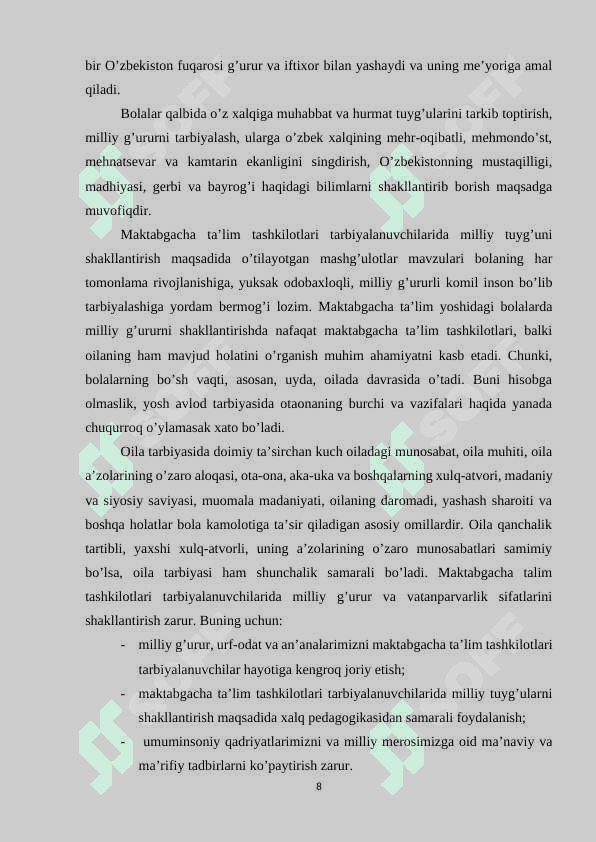 bir O’zbekiston fuqarosi g’urur va iftixor bilan yashaydi va uning me’yoriga amal qiladi.

Bolalar qalbida o’z xalqiga muhabbat va hurmat tuyg’ularini tarkib toptirish, milliy g’ururni tarbiyalash, ularga o’zbek xalqining mehr-oqibatli, mehmondo’st, mehnatsevar va kamtarin ekanligini singdirish, O’zbekistonning mustaqilligi, madhiyasi, gerbi va bayrog’i haqidagi bilimlarni shakllantirib borish maqsadga muvofiqdir.

Maktabgacha ta’lim tashkilotlari tarbiyalanuvchilarida milliy tuyg’uni shakllantirish maqsadida o’tilayotgan mashg’ulotlar mavzulari bolaning har tomonlama rivojlanishiga, yuksak odobaxloqli, milliy g’ururli komil inson bo’lib tarbiyalashiga yordam bermog’i lozim. Maktabgacha ta’lim yoshidagi bolalarda milliy g’ururni shakllantirishda nafaqat maktabgacha ta’lim tashkilotlari, balki oilaning ham mavjud holatini o’rganish muhim ahamiyatni kasb etadi. Chunki, bolalarning bo’sh vaqti, asosan, uyda, oilada davrasida o’tadi. Buni hisobga olmaslik, yosh avlod tarbiyasida otaonaning burchi va vazifalari haqida yanada chuqurroq o’ylamasak xato bo’ladi.

Oila tarbiyasida doimiy ta’sirchan kuch oiladagi munosabat, oila muhiti, oila a’zolarining o’zaro aloqasi, ota-ona, aka-uka va boshqalarning xulq-atvori, madaniy va siyosiy saviyasi, muomala madaniyati, oilaning daromadi, yashash sharoiti va boshqa holatlar bola kamolotiga ta’sir qiladigan asosiy omillardir. Oila qanchalik tartibli, yaxshi xulq-atvorli, uning a’zolarining o’zaro munosabatlari samimiy bo’lsa, oila tarbiyasi ham shunchalik samarali bo’ladi. Maktabgacha talim tashkilotlari tarbiyalanuvchilarida milliy g’urur va vatanparvarlik sifatlarini shakllantirish zarur. Buning uchun:

- milliy g’urur, urf-odat va an’analarimizni maktabgacha ta’lim tashkilotlari tarbiyalanuvchilar hayotiga kengroq joriy etish;
- maktabgacha ta’lim tashkilotlari tarbiyalanuvchilarida milliy tuyg’ularni shakllantirish maqsadida xalq pedagogikasidan samarali foydalanish;
- umuminsoniy qadriyatlarimizni va milliy merosimizga oid ma’naviy va ma’rifiy tadbirlarni ko’paytirish zarur.

8